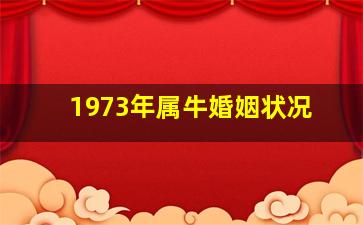 1973年属牛婚姻状况